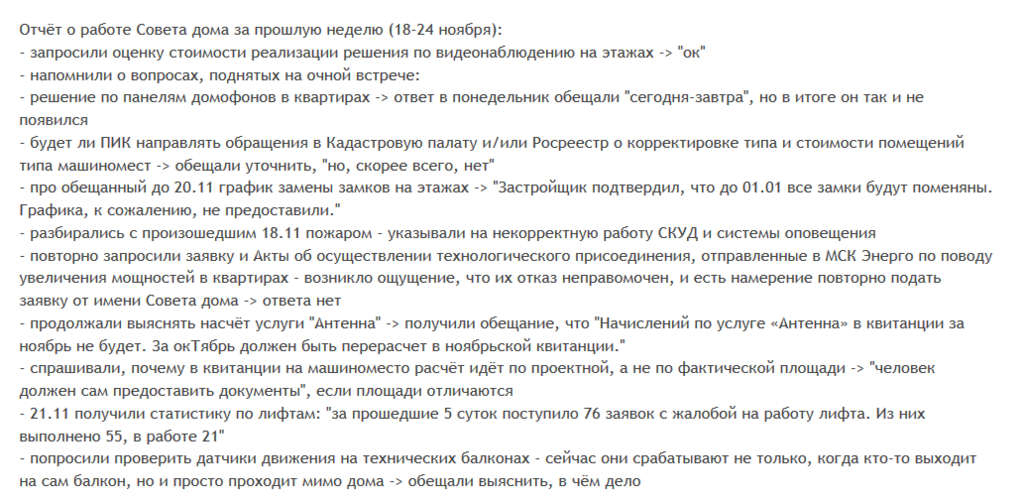 Отчёт о работе Совета дома за прошлую неделю (18-24 ноября):
- запросили оценку стоимости реализации решения по видеонаблюдению на этажах -> "ок"
- напомнили о вопросах, поднятых на очной встрече:
- решение по панелям домофонов в квартирах -> ответ в понедельник обещали "сегодня-завтра", но в итоге он так и не появился
- будет ли ПИК направлять обращения в Кадастровую палату и/или Росреестр о корректировке типа и стоимости помещений типа машиномест -> обещали уточнить, "но, скорее всего, нет"
- про обещанный до 20.11 график замены замков на этажах -> "Застройщик подтвердил, что до 01.01 все замки будут поменяны. Графика, к сожалению, не предоставили."
- разбирались с произошедшим 18.11 пожаром - указывали на некорректную работу СКУД и системы оповещения
- повторно запросили заявку и Акты об осуществлении технологического присоединения, отправленные в МСК Энерго по поводу увеличения мощностей в квартирах - возникло ощущение, что их отказ неправомочен, и есть намерение повторно подать заявку от имени Совета дома -> ответа нет
- продолжали выяснять насчёт услуги "Антенна" -> получили обещание, что "Начислений по услуге «Антенна» в квитанции за ноябрь не будет. За окТябрь должен быть перерасчет в ноябрьской квитанции."
- спрашивали, почему в квитанции на машиноместо расчёт идёт по проектной, а не по фактической площади -> "человек должен сам предоставить документы", если площади отличаются
- 21.11 получили статистику по лифтам: "за прошедшие 5 суток поступило 76 заявок с жалобой на работу лифта. Из них выполнено 55, в работе 21"
- попросили проверить датчики движения на технических балконах - сейчас они срабатывают не только, когда кто-то выходит на сам балкон, но и просто проходит мимо дома -> обещали выяснить, в чём дело